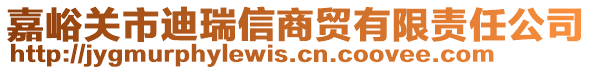 嘉峪关市迪瑞信商贸有限责任公司
http://jygmurphylewis.cn.coovee.com